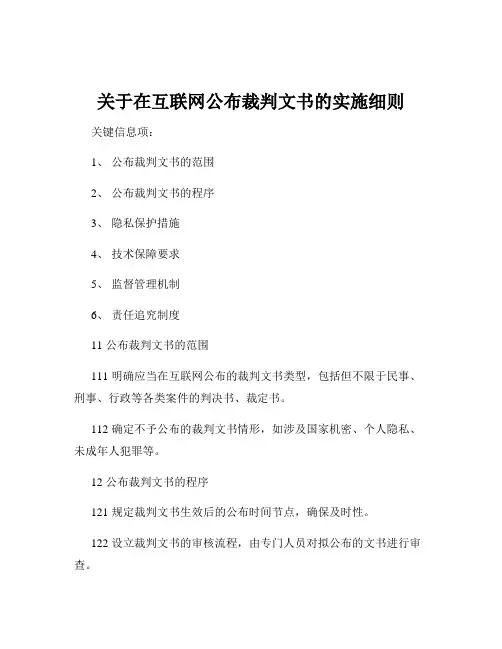 关于在互联网公布裁判文书的实施细则

关键信息项：

1、 公布裁判文书的范围

2、 公布裁判文书的程序

3、 隐私保护措施

4、 技术保障要求

5、 监督管理机制

6、 责任追究制度

11 公布裁判文书的范围

111 明确应当在互联网公布的裁判文书类型，包括但不限于民事、刑事、行政等各类案件的判决书、裁定书。

112 确定不予公布的裁判文书情形，如涉及国家机密、个人隐私、未成年人犯罪等。

12 公布裁判文书的程序

121 规定裁判文书生效后的公布时间节点，确保及时性。

122 设立裁判文书的审核流程，由专门人员对拟公布的文书进行审查。